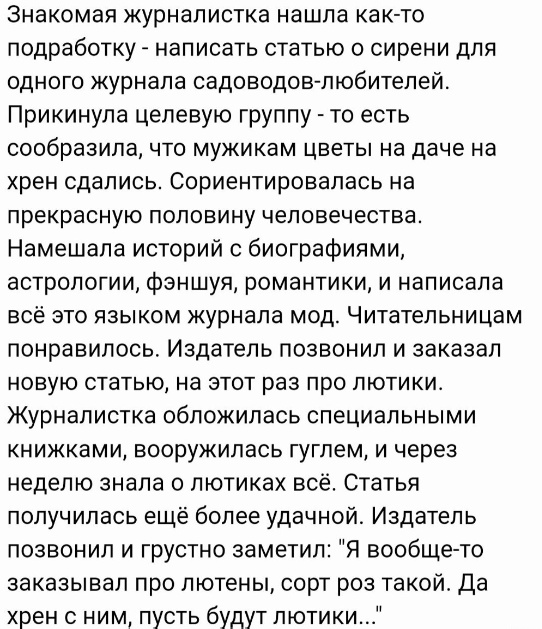 Знакомая журналистка нашла как-то подработку - написать статью о сирени для одного журнала садоводов-любителей. Прикинула целевую группу - то есть сообразила, что мужикам цветы на даче на хрен сдались. Сориентировалась на прекрасную половину человечества. Намешала историй с биографиями, астрологии, фэншуя, романтики, и написала всё это языком журнала мод. Читательницам понравилось. Издатель позвонил и заказал новую статью, на этот раз про лютики. Журналистка обложилась специальными книжками, вооружилась гуглем, и через неделю знала о лютиках всё. Статья получилась ещё более удачной. Издатель позвонил и грустно заметил: "Я вообще-то заказывал про лютены, сорт роз такой. Да хрен с ним, пусть будут лютики..."